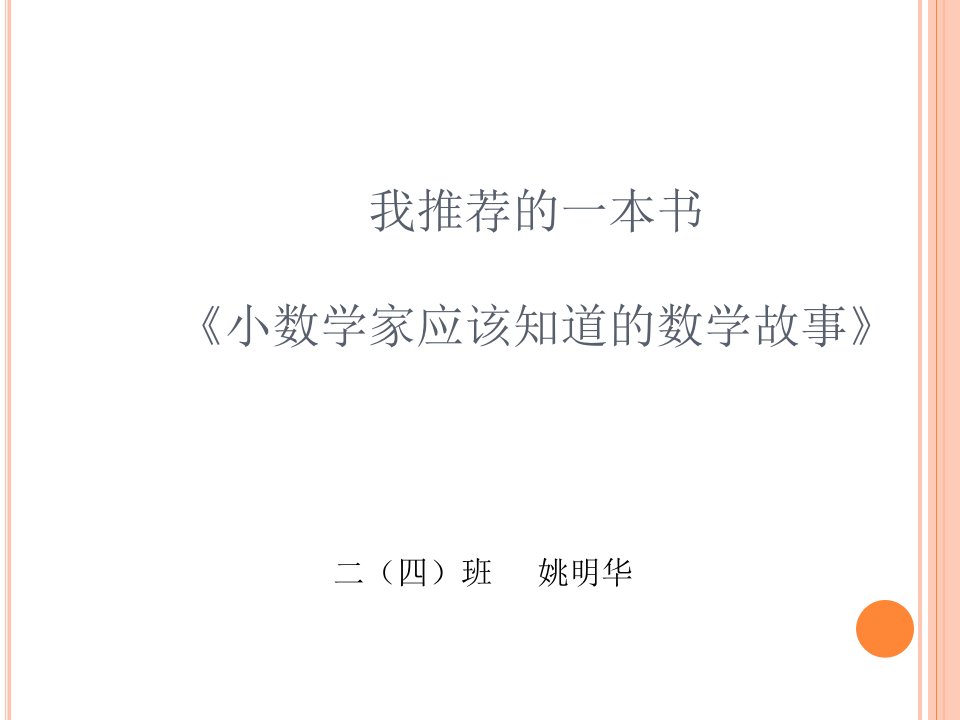 我推荐的一本书

《小数学家应该知道的数学故事》

二（四）班　姚明华